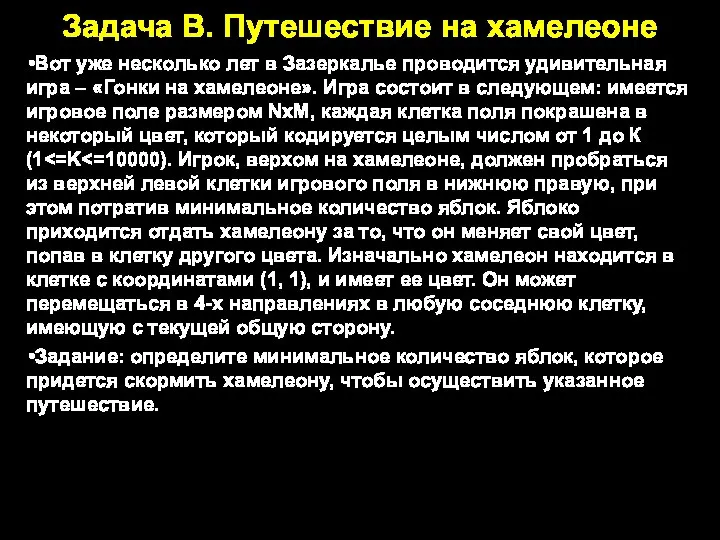 Задача B. Путешествие на хамелеоне

•Вот уже несколько лет в Зазеркалье проводится удивительная игра – «Гонки на хамелеоне». Игра состоит в следующем: имеется игровое поле размером NxM, каждая клетка поля покрашена в некоторый цвет, который кодируется целым числом от 1 до K (1<=K<=10000). Игрок, верхом на хамелеоне, должен пробраться из верхней левой клетки игрового поля в нижнюю правую, при этом потратив минимальное количество яблок. Яблоко приходится отдать хамелеону за то, что он меняет свой цвет, попав в клетку другого цвета. Изначально хамелеон находится в клетке с координатами (1, 1), и имеет ее цвет. Он может перемещаться в 4-х направлениях в любую соседнюю клетку, имеющую с текущей общую сторону.

•Задание: определите минимальное количество яблок, которое придется скормить хамелеону, чтобы осуществить указанное путешествие.